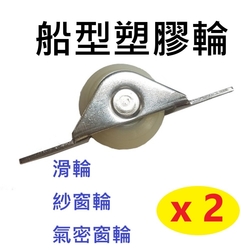 船型塑膠輪

滑輪

紗窗輪

氣密窗輪

x 2